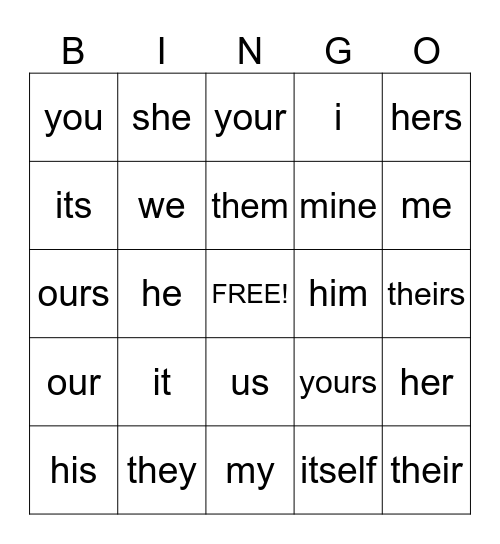 | B | I | N | G | O |
|---|---|---|---|---|
| you | she | your | i | hers |
| its | we | them | mine | me |
| ours | he | FREE! | him | theirs |
| our | it | us | yours | her |
| his | they | my | itself | their |